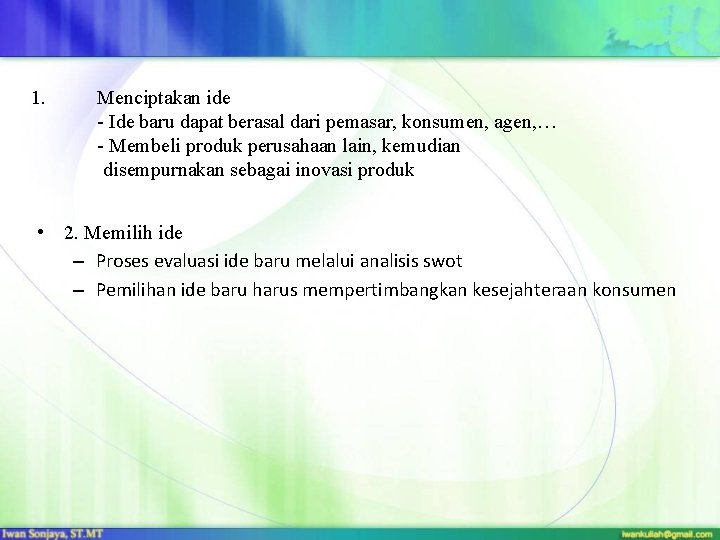 1. Menciptakan ide
- Ide baru dapat berasal dari pemasar, konsumen, agen,…
- Membeli produk perusahaan lain, kemudian disempurnakan sebagai inovasi produk

• 2. Memilih ide
– Proses evaluasi ide baru melalui analisis swot
– Pemilihan ide baru harus mempertimbangkan kesejahteraan konsumen

Iwan Sonjaya, ST.MT
iwankuliah@gmail.com